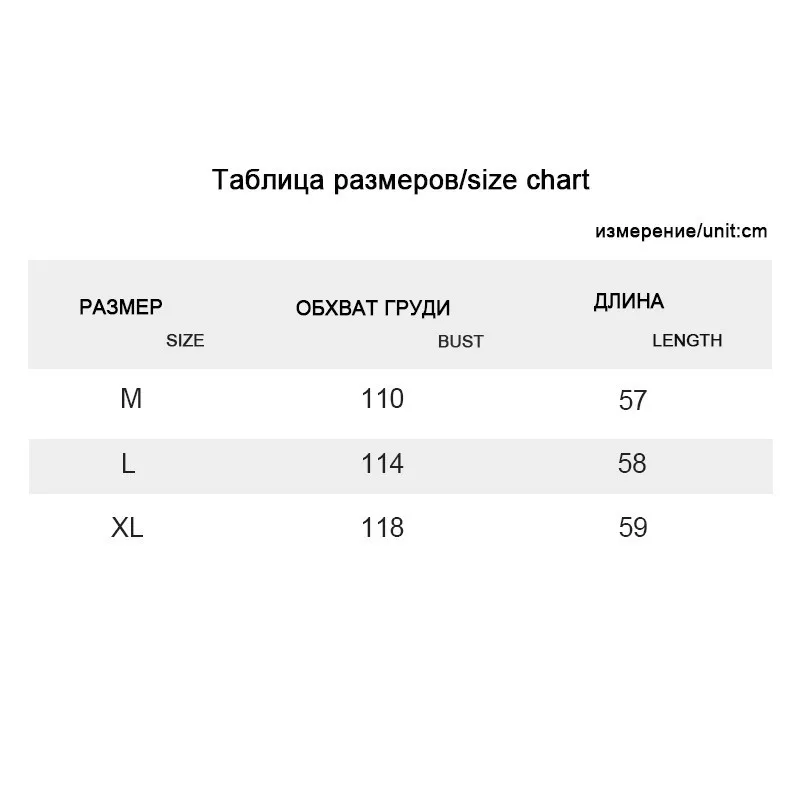 Таблица размеров/size chart

измерение/unit:cm

| РАЗМЕР SIZE | ОБХВАТ ГРУДИ BUST | ДЛИНА LENGTH |
|---|---|---|
| M | 110 | 57 |
| L | 114 | 58 |
| XL | 118 | 59 |